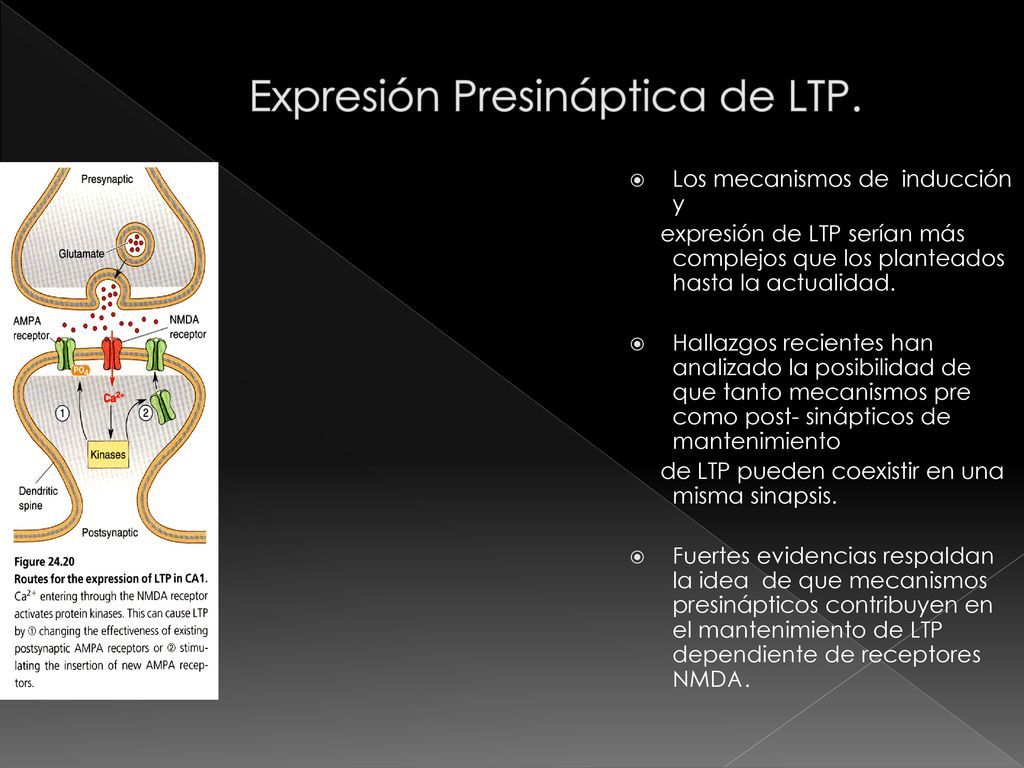 Expresión Presináptica de LTP.

Presynaptic

Glutamate

AMPA receptor

NMDA receptor

$PO_4$

$Ca^{2+}$

①

②

Kinases

Dendritic spine

Postsynaptic

Figure 24.20
Routes for the expression of LTP in CA1. $Ca^{2+}$ entering through the NMDA receptor activates protein kinases. This can cause LTP by ① changing the effectiveness of existing postsynaptic AMPA receptors or ② stimulating the insertion of new AMPA receptors.

Los mecanismos de inducción y expresión de LTP serían más complejos que los planteados hasta la actualidad.

Hallazgos recientes han analizado la posibilidad de que tanto mecanismos pre como post- sinápticos de mantenimiento de LTP pueden coexistir en una misma sinapsis.

Fuertes evidencias respaldan la idea de que mecanismos presinápticos contribuyen en el mantenimiento de LTP dependiente de receptores NMDA.